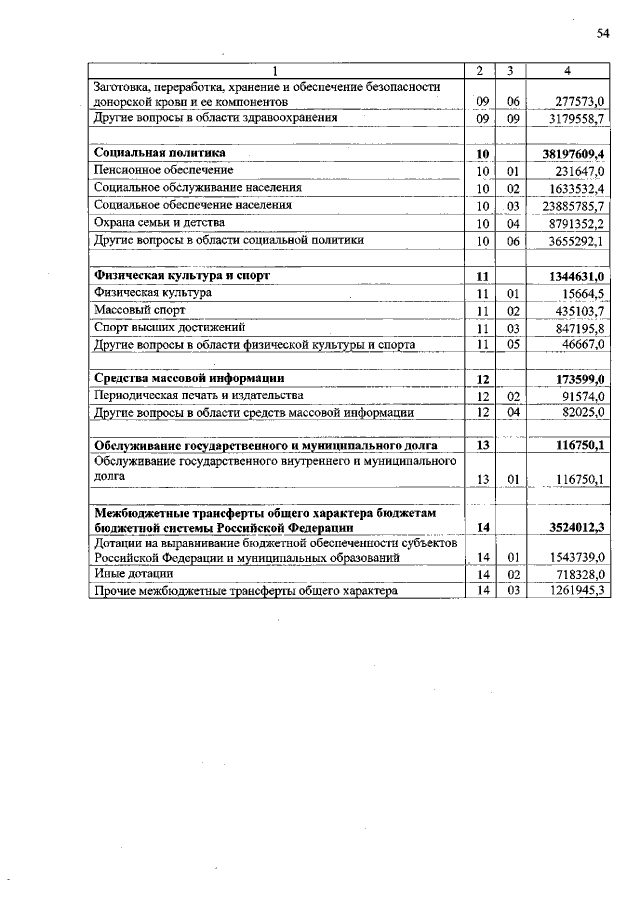 54

| 1 | 2 | 3 | 4 |
|---|---|---|---|
| Заготовка, переработка, хранение и обеспечение безопасности донорской крови и ее компонентов | 09 | 06 | 277573,0 |
| Другие вопросы в области здравоохранения | 09 | 09 | 3179558,7 |
| | | | |
| Социальная политика | 10 | | 38197609,4 |
| Пенсионное обеспечение | 10 | 01 | 231647,0 |
| Социальное обслуживание населения | 10 | 02 | 1633532,4 |
| Социальное обеспечение населения | 10 | 03 | 23885785,7 |
| Охрана семьи и детства | 10 | 04 | 8791352,2 |
| Другие вопросы в области социальной политики | 10 | 06 | 3655292,1 |
| | | | |
| Физическая культура и спорт | 11 | | 1344631,0 |
| Физическая культура | 11 | 01 | 15664,5 |
| Массовый спорт | 11 | 02 | 435103,7 |
| Спорт высших достижений | 11 | 03 | 847195,8 |
| Другие вопросы в области физической культуры и спорта | 11 | 05 | 46667,0 |
| | | | |
| Средства массовой информации | 12 | | 173599,0 |
| Периодическая печать и издательства | 12 | 02 | 91574,0 |
| Другие вопросы в области средств массовой информации | 12 | 04 | 82025,0 |
| | | | |
| Обслуживание государственного и муниципального долга | 13 | | 116750,1 |
| Обслуживание государственного внутреннего и муниципального долга | 13 | 01 | 116750,1 |
| | | | |
| Межбюджетные трансферты общего характера бюджетам бюджетной системы Российской Федерации | 14 | | 3524012,3 |
| Дотации на выравнивание бюджетной обеспеченности субъектов Российской Федерации и муниципальных образований | 14 | 01 | 1543739,0 |
| Иные дотации | 14 | 02 | 718328,0 |
| Прочие межбюджетные трансферты общего характера | 14 | 03 | 1261945,3 |